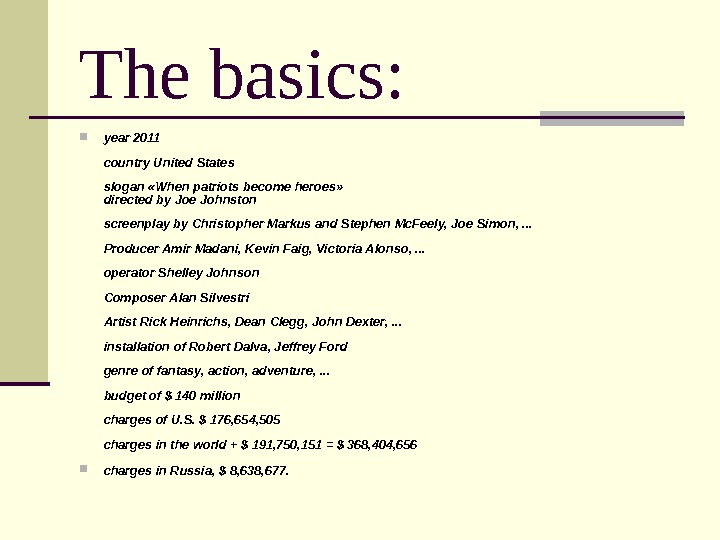 The basics:

year 2011

country United States

slogan «When patriots become heroes»
directed by Joe Johnston

screenplay by Christopher Markus and Stephen McFeely, Joe Simon, ...

Producer Amir Madani, Kevin Faig, Victoria Alonso, ...

operator Shelley Johnson

Composer Alan Silvestri

Artist Rick Heinrichs, Dean Clegg, John Dexter, ...

installation of Robert Dalva, Jeffrey Ford

genre of fantasy, action, adventure, ...

budget of $ 140 million

charges of U.S. $ 176,654,505

charges in the world + $ 191,750,151 = $ 368,404,656

charges in Russia, $ 8,638,677.